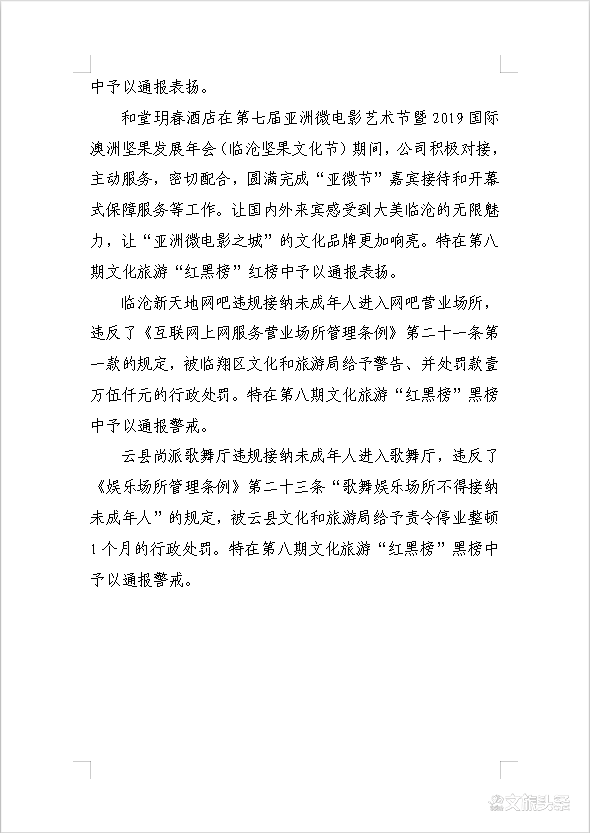 中予以通报表扬。

和堂玥春酒店在第七届亚洲微电影艺术节暨2019国际澳洲坚果发展年会（临沧坚果文化节）期间，公司积极对接，主动服务，密切配合，圆满完成“亚微节”嘉宾接待和开幕式保障服务等工作。让国内外来宾感受到大美临沧的无限魅力，让“亚洲微电影之城”的文化品牌更加响亮。特在第八期文化旅游“红黑榜”红榜中予以通报表扬。

临沧新天地网吧违规接纳未成年人进入网吧营业场所，违反了《互联网上网服务营业场所管理条例》第二十一条第一款的规定，被临翔区文化和旅游局给予警告、并处罚款壹万伍仟元的行政处罚。特在第八期文化旅游“红黑榜”黑榜中予以通报警戒。

云县尚派歌舞厅违规接纳未成年人进入歌舞厅，违反了《娱乐场所管理条例》第二十三条“歌舞娱乐场所不得接纳未成年人”的规定，被云县文化和旅游局给予责令停业整顿1个月的行政处罚。特在第八期文化旅游“红黑榜”黑榜中予以通报警戒。

文旅头条